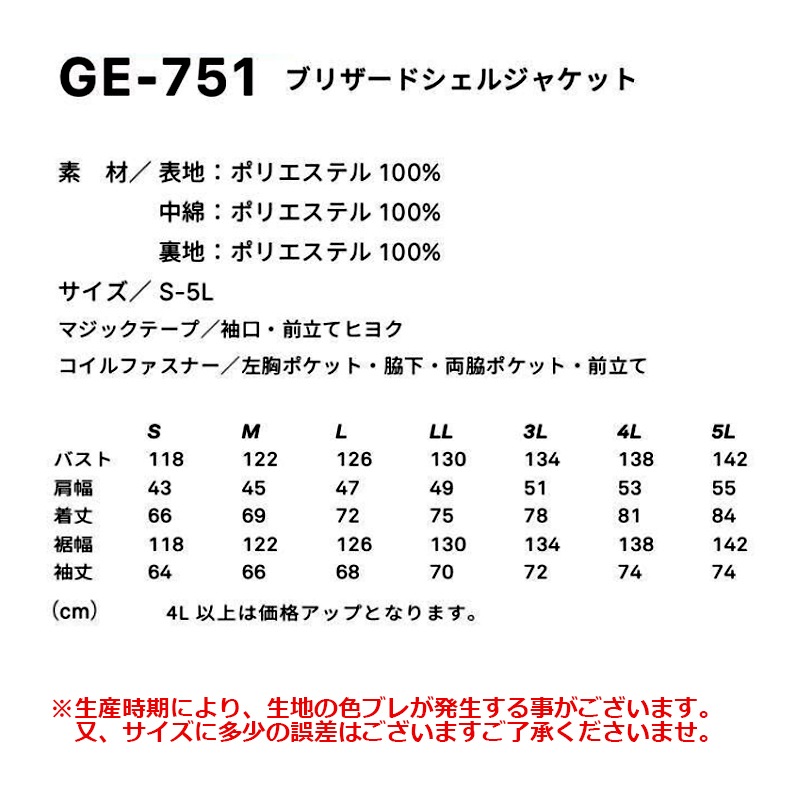 GE-751 ブリザードシェルジャケット

素 材/ 表地：ポリエステル100%
中綿：ポリエステル100%
裏地：ポリエステル100%

サイズ/ S-5L

マジックテープ/袖口・前立てヒヨク

コイルファスナー/左胸ポケット・脇下・両脇ポケット・前立て

|  | S | M | L | LL | 3L | 4L | 5L |
|---|---|---|---|---|---|---|---|
| バスト | 118 | 122 | 126 | 130 | 134 | 138 | 142 |
| 肩幅 | 43 | 45 | 47 | 49 | 51 | 53 | 55 |
| 着丈 | 66 | 69 | 72 | 75 | 78 | 81 | 84 |
| 裾幅 | 118 | 122 | 126 | 130 | 134 | 138 | 142 |
| 袖丈 | 64 | 66 | 68 | 70 | 72 | 74 | 74 |

(cm) 4L以上は価格アップとなります。

※生産時期により、生地の色ブレが発生する事がございます。
又、サイズに多少の誤差はございますご了承くださいませ。